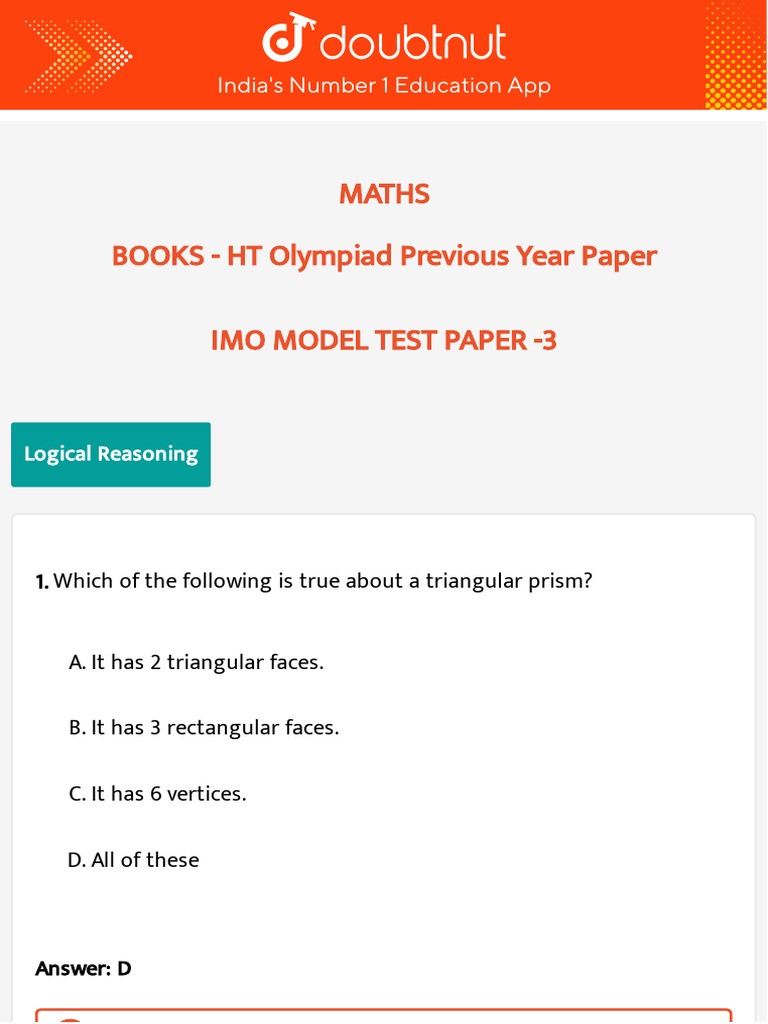 doubtnut
India's Number 1 Education App

MATHS

BOOKS - HT Olympiad Previous Year Paper

IMO MODEL TEST PAPER -3

Logical Reasoning

1. Which of the following is true about a triangular prism?

A. It has 2 triangular faces.

B. It has 3 rectangular faces.

C. It has 6 vertices.

D. All of these

Answer: D